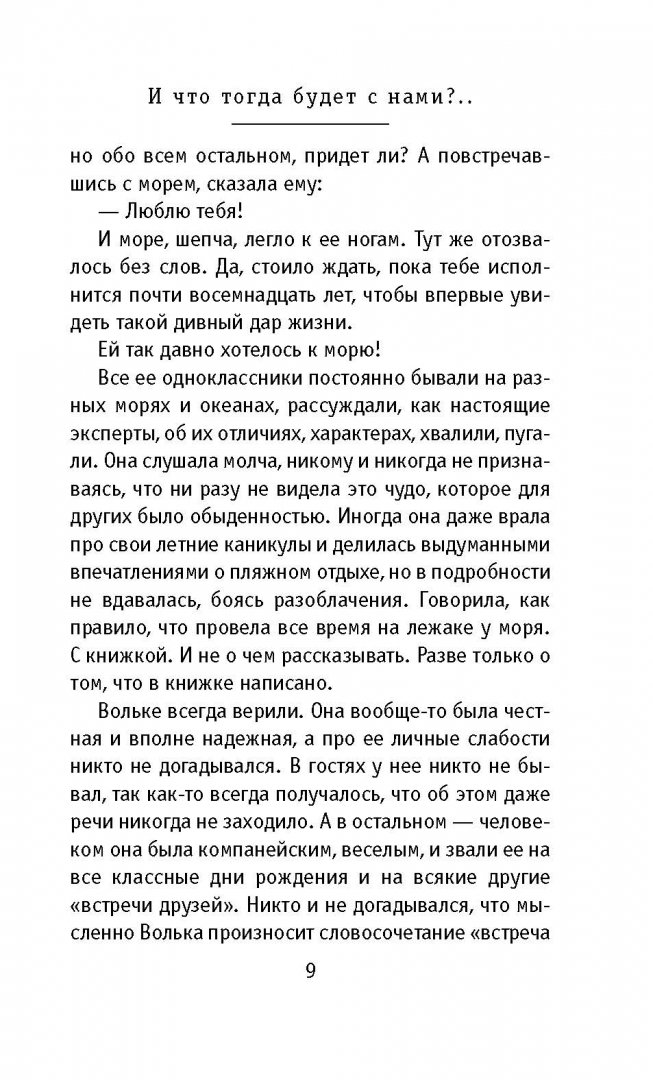 И что тогда будет с нами?..

но обо всем остальном, придет ли? А повстречавшись с морем, сказала ему:

— Люблю тебя!

И море, шепча, легло к ее ногам. Тут же отозвалось без слов. Да, стоило ждать, пока тебе исполнится почти восемнадцать лет, чтобы впервые увидеть такой дивный дар жизни.

Ей так давно хотелось к морю!

Все ее одноклассники постоянно бывали на разных морях и океанах, рассуждали, как настоящие эксперты, об их отличиях, характерах, хвалили, пугали. Она слушала молча, никому и никогда не признаваясь, что ни разу не видела это чудо, которое для других было обыденностью. Иногда она даже врала про свои летние каникулы и делилась выдуманными впечатлениями о пляжном отдыхе, но в подробности не вдавалась, боясь разоблачения. Говорила, как правило, что провела все время на лежаке у моря. С книжкой. И не о чем рассказывать. Разве только о том, что в книжке написано.

Вольке всегда верили. Она вообще-то была честная и вполне надежная, а про ее личные слабости никто не догадывался. В гостях у нее никто не бывал, так как-то всегда получалось, что об этом даже речи никогда не заходило. А в остальном — человеком она была компанейским, веселым, и звали ее на все классные дни рождения и на всякие другие «встречи друзей». Никто и не догадывался, что мысленно Волька произносит словосочетание «встреча

9